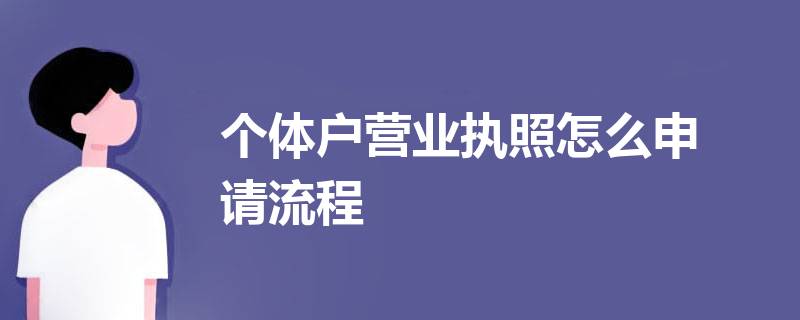 个体户营业执照怎么申请流程